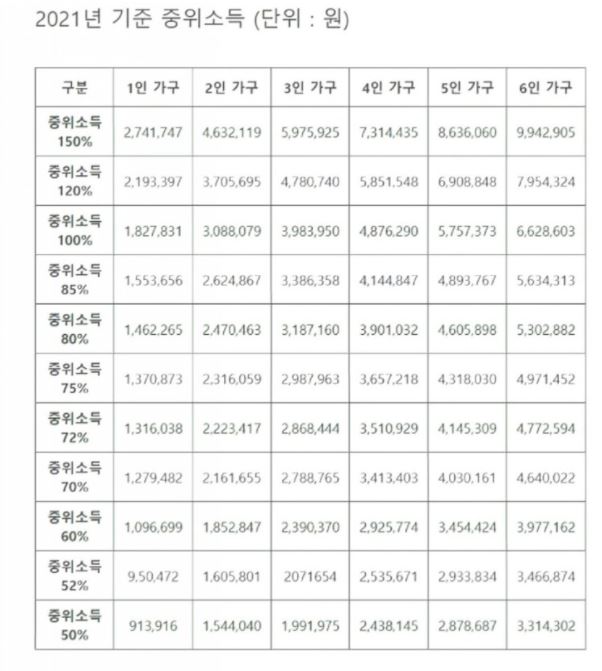 2021년 기준 중위소득 (단위 : 원)

| 구분 | 1인 가구 | 2인 가구 | 3인 가구 | 4인 가구 | 5인 가구 | 6인 가구 |
|---|---|---|---|---|---|---|
| 중위소득 150% | 2,741,747 | 4,632,119 | 5,975,925 | 7,314,435 | 8,636,060 | 9,942,905 |
| 중위소득 120% | 2,193,397 | 3,705,695 | 4,780,740 | 5,851,548 | 6,908,848 | 7,954,324 |
| 중위소득 100% | 1,827,831 | 3,088,079 | 3,983,950 | 4,876,290 | 5,757,373 | 6,628,603 |
| 중위소득 85% | 1,553,656 | 2,624,867 | 3,386,358 | 4,144,847 | 4,893,767 | 5,634,313 |
| 중위소득 80% | 1,462,265 | 2,470,463 | 3,187,160 | 3,901,032 | 4,605,898 | 5,302,882 |
| 중위소득 75% | 1,370,873 | 2,316,059 | 2,987,963 | 3,657,218 | 4,318,030 | 4,971,452 |
| 중위소득 72% | 1,316,038 | 2,223,417 | 2,868,444 | 3,510,929 | 4,145,309 | 4,772,594 |
| 중위소득 70% | 1,279,482 | 2,161,655 | 2,788,765 | 3,413,403 | 4,030,161 | 4,640,022 |
| 중위소득 60% | 1,096,699 | 1,852,847 | 2,390,370 | 2,925,774 | 3,454,424 | 3,977,162 |
| 중위소득 52% | 9,50,472 | 1,605,801 | 2071654 | 2,535,671 | 2,933,834 | 3,466,874 |
| 중위소득 50% | 913,916 | 1,544,040 | 1,991,975 | 2,438,145 | 2,878,687 | 3,314,302 |